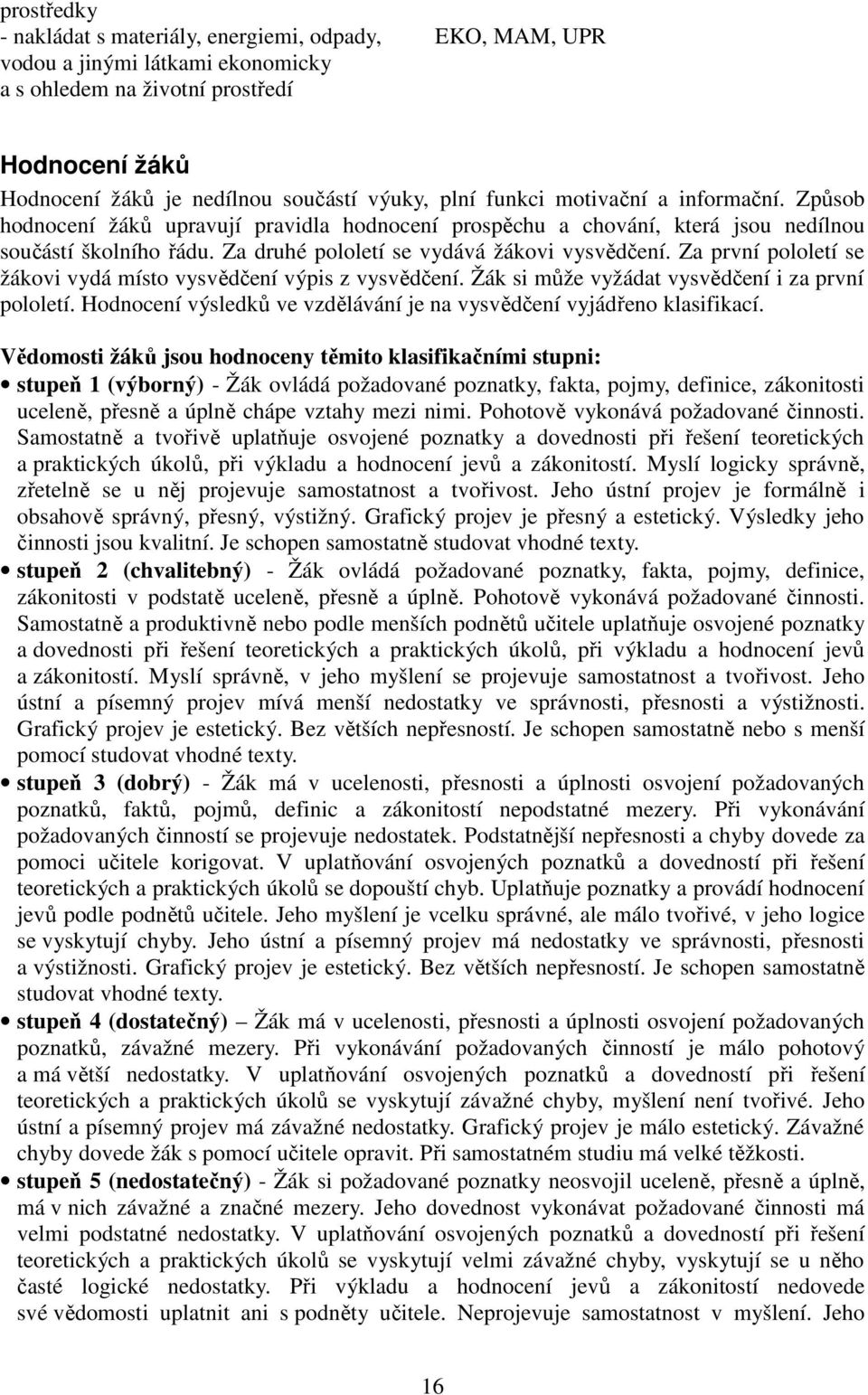 prostředky
- nakládat s materiály, energiemi, odpady, vodou a jinými látkami ekonomicky a s ohledem na životní prostředí

EKO, MAM, UPR

Hodnocení žáků

Hodnocení žáků je nedílnou součástí výuky, plní funkci motivační a informační. Způsob hodnocení žáků upravují pravidla hodnocení prospěchu a chování, která jsou nedílnou součástí školního řádu. Za druhé pololetí se vydává žákovi vysvědčení. Za první pololetí se žákovi vydá místo vysvědčení výpis z vysvědčení. Žák si může vyžádat vysvědčení i za první pololetí. Hodnocení výsledků ve vzdělávání je na vysvědčení vyjádřeno klasifikací.

Vědomosti žáků jsou hodnoceny těmito klasifikačními stupni:

• stupeň 1 (výborný) - Žák ovládá požadované poznatky, fakta, pojmy, definice, zákonitosti uceleně, přesně a úplně chápe vztahy mezi nimi. Pohotově vykonává požadované činnosti. Samostatně a tvořivě uplatňuje osvojené poznatky a dovednosti při řešení teoretických a praktických úkolů, při výkladu a hodnocení jevů a zákonitostí. Myslí logicky správně, zřetelně se u něj projevuje samostatnost a tvořivost. Jeho ústní projev je formálně i obsahově správný, přesný, výstižný. Grafický projev je přesný a estetický. Výsledky jeho činnosti jsou kvalitní. Je schopen samostatně studovat vhodné texty.

• stupeň 2 (chvalitebný) - Žák ovládá požadované poznatky, fakta, pojmy, definice, zákonitosti v podstatě uceleně, přesně a úplně. Pohotově vykonává požadované činnosti. Samostatně a produktivně nebo podle menších podnětů učitele uplatňuje osvojené poznatky a dovednosti při řešení teoretických a praktických úkolů, při výkladu a hodnocení jevů a zákonitostí. Myslí správně, v jeho myšlení se projevuje samostatnost a tvořivost. Jeho ústní a písemný projev mívá menší nedostatky ve správnosti, přesnosti a výstižnosti. Grafický projev je estetický. Bez větších nepřesností. Je schopen samostatně nebo s menší pomocí studovat vhodné texty.

• stupeň 3 (dobrý) - Žák má v ucelenosti, přesnosti a úplnosti osvojení požadovaných poznatků, faktů, pojmů, definic a zákonitostí nepodstatné mezery. Při vykonávání požadovaných činností se projevuje nedostatek. Podstatnější nepřesnosti a chyby dovede za pomoci učitele korigovat. V uplatňování osvojených poznatků a dovedností při řešení teoretických a praktických úkolů se dopouští chyb. Uplatňuje poznatky a provádí hodnocení jevů podle podnětů učitele. Jeho myšlení je vcelku správné, ale málo tvořivé, v jeho logice se vyskytují chyby. Jeho ústní a písemný projev má nedostatky ve správnosti, přesnosti a výstižnosti. Grafický projev je estetický. Bez větších nepřesností. Je schopen samostatně studovat vhodné texty.

• stupeň 4 (dostatečný) – Žák má v ucelenosti, přesnosti a úplnosti osvojení požadovaných poznatků, závažné mezery. Při vykonávání požadovaných činností je málo pohotový a má větší nedostatky. V uplatňování osvojených poznatků a dovedností při řešení teoretických a praktických úkolů se vyskytují závažné chyby, myšlení není tvořivé. Jeho ústní a písemný projev má závažné nedostatky. Grafický projev je málo estetický. Závažné chyby dovede žák s pomocí učitele opravit. Při samostatném studiu má velké těžkosti.

• stupeň 5 (nedostatečný) - Žák si požadované poznatky neosvojil uceleně, přesně a úplně, má v nich závažné a značné mezery. Jeho dovednost vykonávat požadované činnosti má velmi podstatné nedostatky. V uplatňování osvojených poznatků a dovedností při řešení teoretických a praktických úkolů se vyskytují velmi závažné chyby, vyskytují se u něho časté logické nedostatky. Při výkladu a hodnocení jevů a zákonitostí nedovede své vědomosti uplatnit ani s podněty učitele. Neprojevuje samostatnost v myšlení. Jeho

16